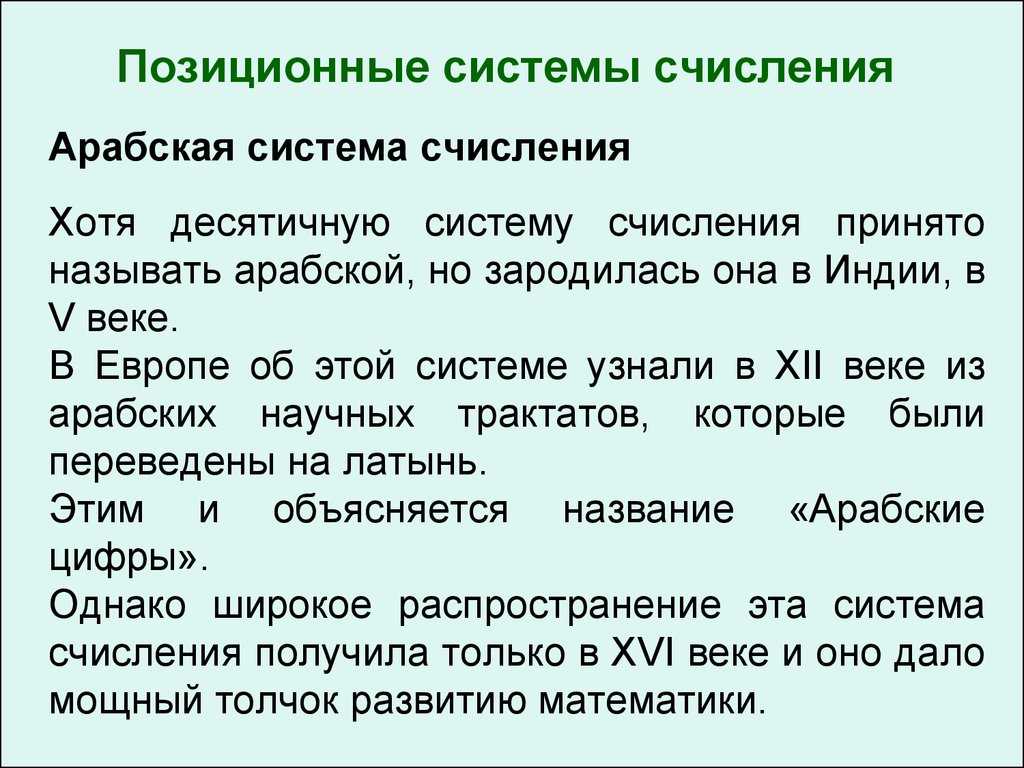 Позиционные системы счисления

Арабская система счисления

Хотя десятичную систему счисления принято называть арабской, но зародилась она в Индии, в V веке.
В Европе об этой системе узнали в XII веке из арабских научных трактатов, которые были переведены на латынь.
Этим и объясняется название «Арабские цифры».
Однако широкое распространение эта система счисления получила только в XVI веке и оно дало мощный толчок развитию математики.